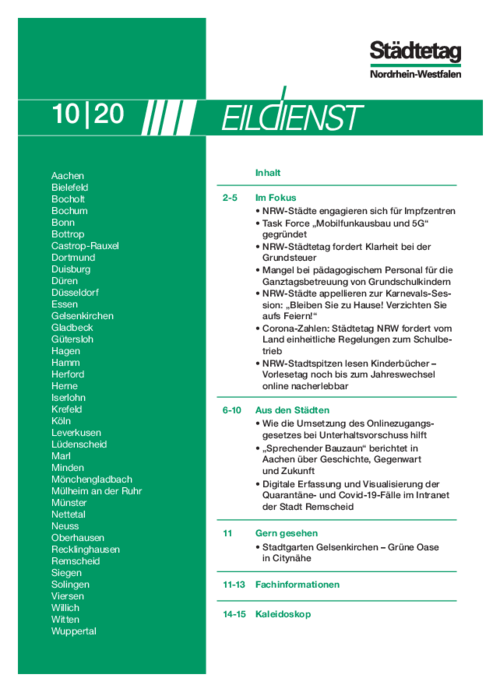 Städtetag
Nordrhein-Westfalen

10|20

EILDIENST

Aachen
Bielefeld
Bocholt
Bochum
Bonn
Bottrop
Castrop-Rauxel
Dortmund
Duisburg
Düren
Düsseldorf
Essen
Gelsenkirchen
Gladbeck
Gütersloh
Hagen
Hamm
Herford
Herne
Iserlohn
Krefeld
Köln
Leverkusen
Lüdenscheid
Marl
Minden
Mönchengladbach
Mülheim an der Ruhr
Münster
Nettetal
Neuss
Oberhausen
Recklinghausen
Remscheid
Siegen
Solingen
Viersen
Willich
Witten
Wuppertal

Inhalt

2-5 Im Fokus
• NRW-Städte engagieren sich für Impfzentren
• Task Force „Mobilfunkausbau und 5G“ gegründet
• NRW-Städtetag fordert Klarheit bei der Grundsteuer
• Mangel bei pädagogischem Personal für die Ganztagsbetreuung von Grundschulkindern
• NRW-Städte appellieren zur Karnevals-Session: „Bleiben Sie zu Hause! Verzichten Sie aufs Feiern!“
• Corona-Zahlen: Städtetag NRW fordert vom Land einheitliche Regelungen zum Schulbetrieb
• NRW-Stadtspitzen lesen Kinderbücher – Vorlesetag noch bis zum Jahreswechsel online nacherlebbar

6-10 Aus den Städten
• Wie die Umsetzung des Onlinezugangsgesetzes bei Unterhaltsvorschuss hilft
• „Sprechender Bauzaun“ berichtet in Aachen über Geschichte, Gegenwart und Zukunft
• Digitale Erfassung und Visualisierung der Quarantäne- und Covid-19-Fälle im Intranet der Stadt Remscheid

11 Gern gesehen
• Stadtgarten Gelsenkirchen – Grüne Oase in Citynähe

11-13 Fachinformationen

14-15 Kaleidoskop